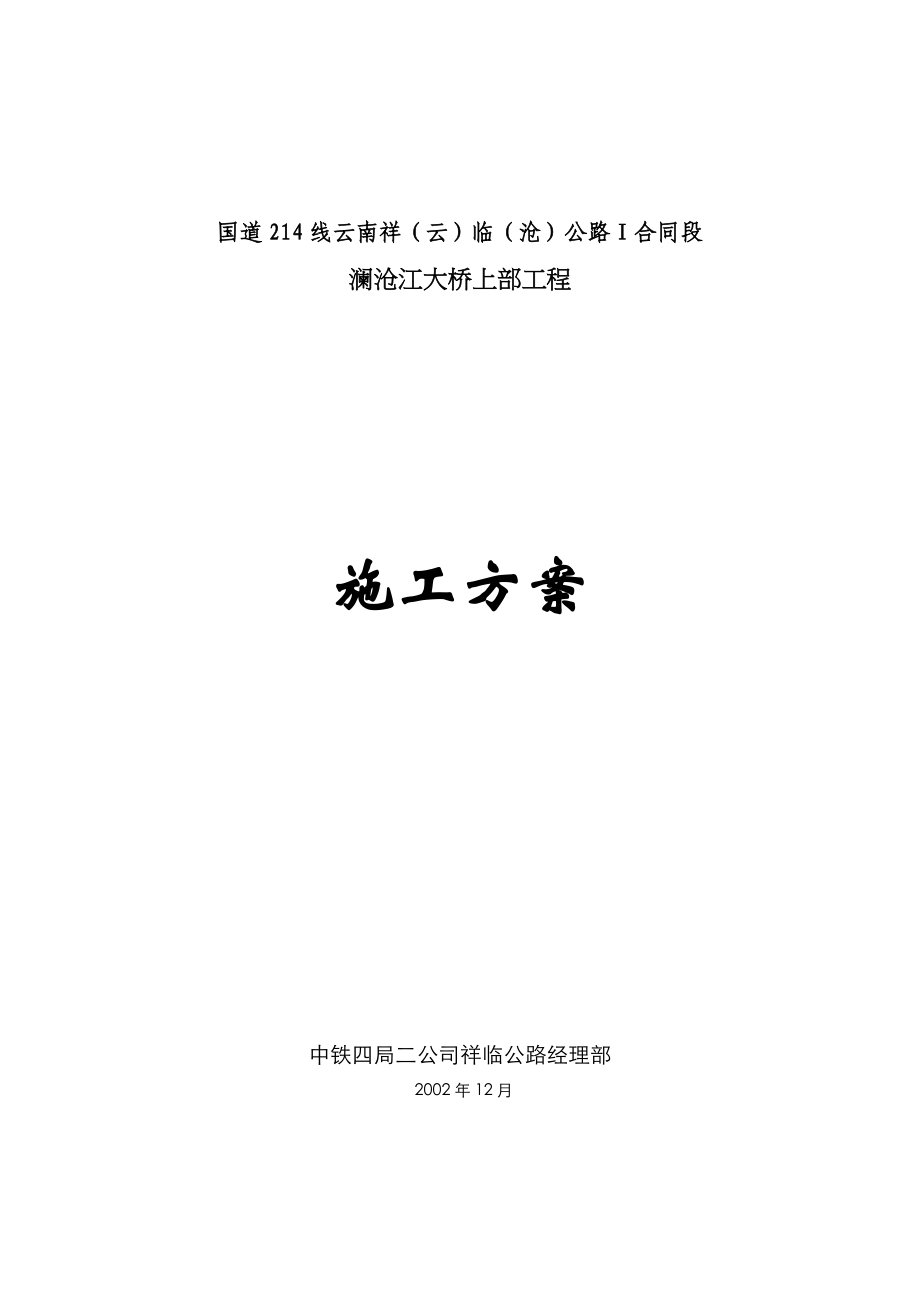 国道214线云南祥（云）临（沧）公路Ⅰ合同段

澜沧江大桥上部工程

施工方案

中铁四局二公司祥临公路经理部

2002年12月